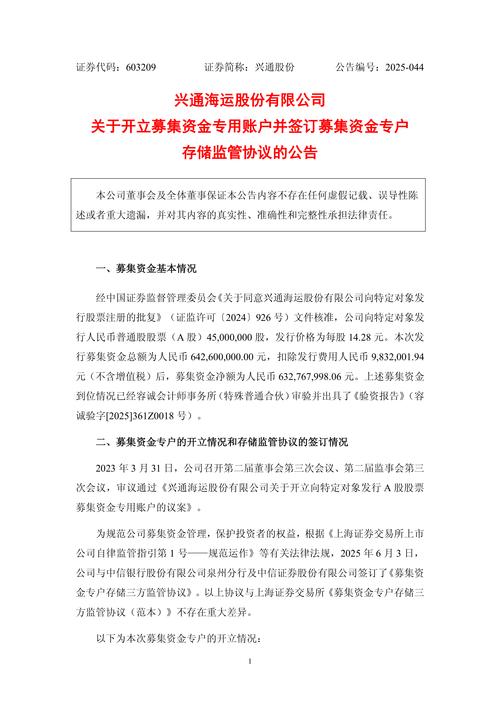 证券代码：603209　　证券简称：兴通股份　　公告编号：2025-044

兴通海运股份有限公司
关于开立募集资金专用账户并签订募集资金专户存储监管协议的公告

本公司董事会及全体董事保证本公告内容不存在任何虚假记载、误导性陈述或者重大遗漏，并对其内容的真实性、准确性和完整性承担法律责任。

一、募集资金基本情况

经中国证券监督管理委员会《关于同意兴通海运股份有限公司向特定对象发行股票注册的批复》（证监许可〔2024〕926号）文件核准，公司向特定对象发行人民币普通股股票（A股）45,000,000股，发行价格为每股14.28元。本次发行募集资金总额为人民币642,600,000.00元，扣除发行费用人民币9,832,001.94元（不含增值税）后，募集资金净额为人民币632,767,998.06元。上述募集资金到位情况已经容诚会计师事务所（特殊普通合伙）审验并出具了《验资报告》（容诚验字[2025]361Z0018号）。

二、募集资金专户的开立情况和存储监管协议的签订情况

2023年3月31日，公司召开第二届董事会第三次会议、第二届监事会第三次会议，审议通过《兴通海运股份有限公司关于开立向特定对象发行A股股票募集资金专用账户的议案》。

为规范公司募集资金管理，保护投资者的权益，根据《上海证券交易所上市公司自律监管指引第1号——规范运作》等有关法律法规，2025年6月3日，公司与中信银行股份有限公司泉州分行及中信证券股份有限公司签订了《募集资金专户存储三方监管协议》。以上协议与上海证券交易所《募集资金专户存储三方监管协议（范本）》不存在重大差异。

以下为本次募集资金专户的开立情况：

1